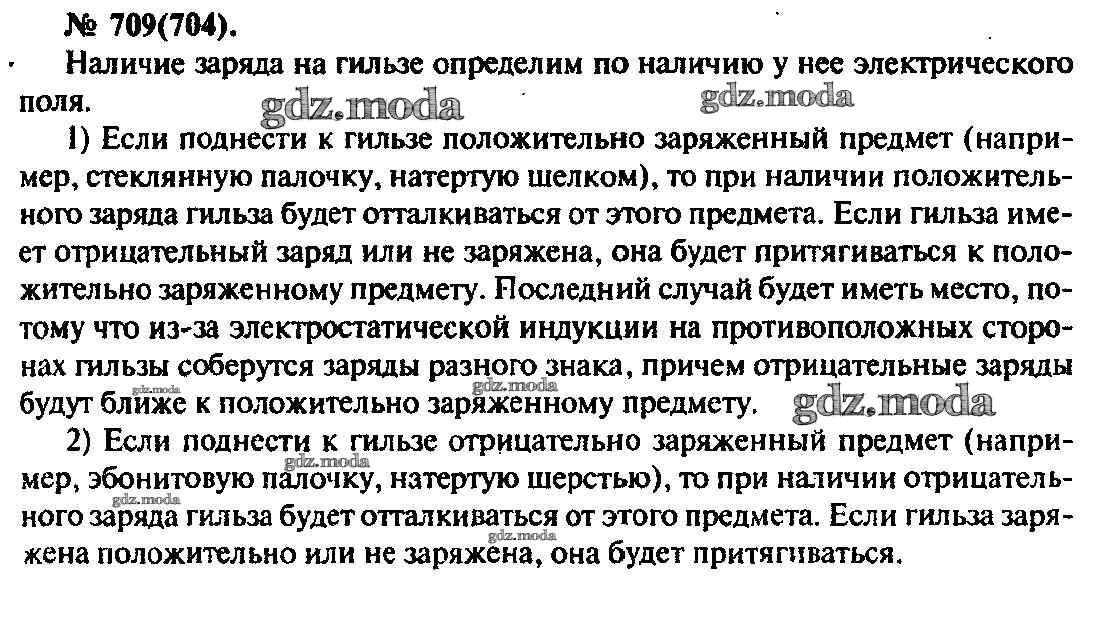 № 709(704).

Наличие заряда на гильзе определим по наличию у нее электрического поля.

gdz.moda gdz.moda

1) Если поднести к гильзе положительно заряженный предмет (например, стеклянную палочку, натертую шелком), то при наличии положительного заряда гильза будет отталкиваться от этого предмета. Если гильза имеет отрицательный заряд или не заряжена, она будет притягиваться к положительно заряженному предмету. Последний случай будет иметь место, потому что из-за электростатической индукции на противоположных сторонах гильзы соберутся заряды разного знака, причем отрицательные заряды будут ближе к положительно заряженному предмету. gdz.moda

gdz.moda

2) Если поднести к гильзе отрицательно заряженный предмет (например, эбонитовую палочку, натертую шерстью), то при наличии отрицательного заряда гильза будет отталкиваться от этого предмета. Если гильза заряжена положительно или не заряжена, она будет притягиваться.

gdz.moda gdz.moda